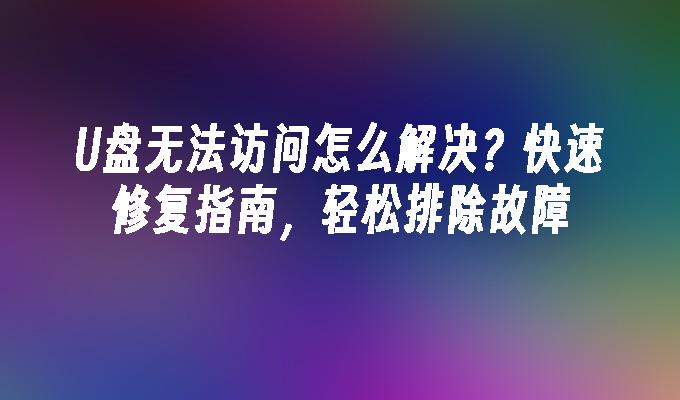 U盘无法访问怎么解决？快速修复指南，轻松排除故障